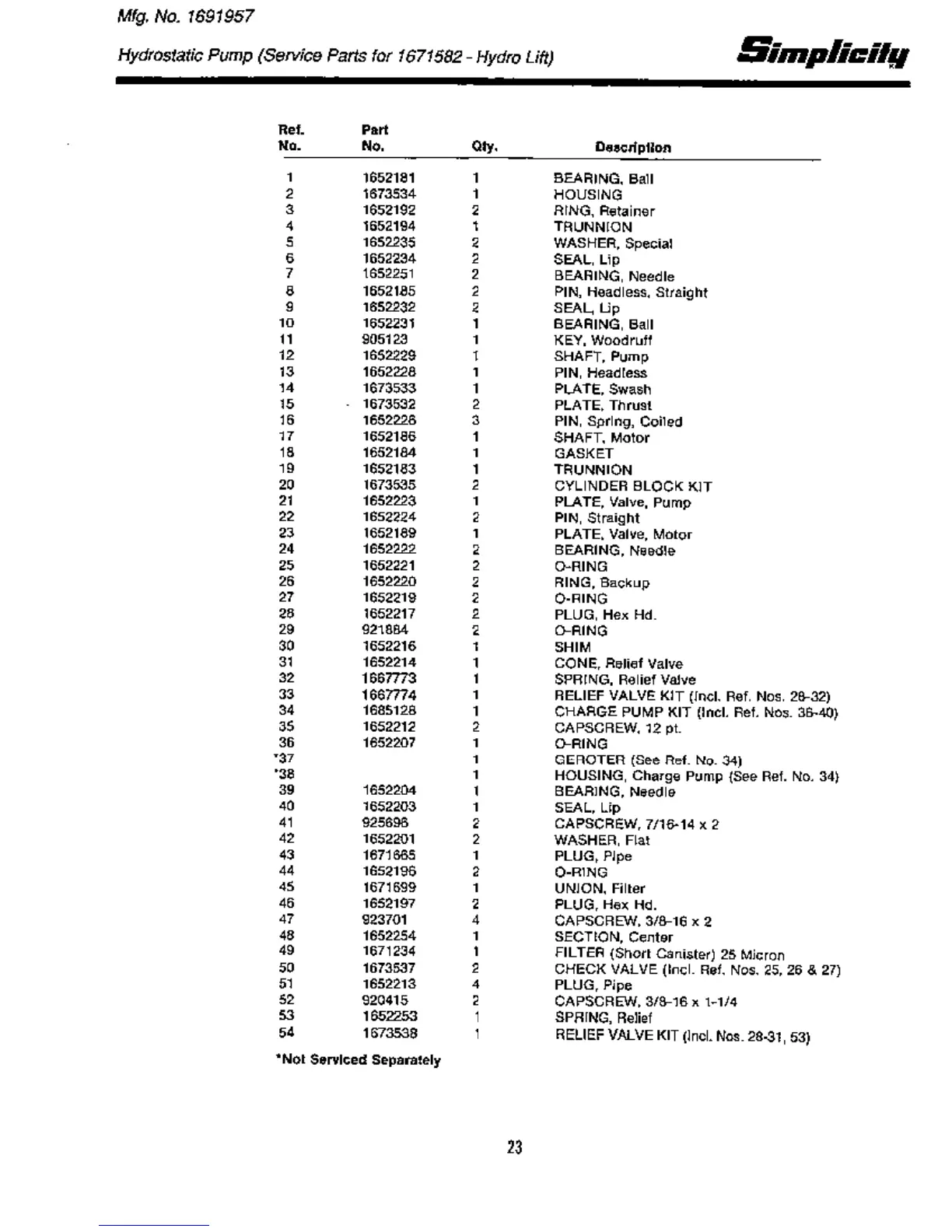 Mfg. No. 1691957

Hydrostatic Pump (Service Parts for 1671582 - Hydro Lift)

Simplicity

| Ref. No. | Part No. | Qty. | Description |
|---|---|---|---|
| 1 | 1652181 | 1 | BEARING, Ball |
| 2 | 1673534 | 1 | HOUSING |
| 3 | 1652192 | 2 | RING, Retainer |
| 4 | 1652194 | 1 | TRUNNION |
| 5 | 1652235 | 2 | WASHER, Special |
| 6 | 1652234 | 2 | SEAL, Lip |
| 7 | 1652251 | 2 | BEARING, Needle |
| 8 | 1652185 | 2 | PIN, Headless, Straight |
| 9 | 1652232 | 2 | SEAL, Lip |
| 10 | 1652231 | 1 | BEARING, Ball |
| 11 | 905123 | 1 | KEY, Woodruff |
| 12 | 1652229 | 1 | SHAFT, Pump |
| 13 | 1652228 | 1 | PIN, Headless |
| 14 | 1673533 | 1 | PLATE, Swash |
| 15 | 1673532 | 2 | PLATE, Thrust |
| 16 | 1652226 | 3 | PIN, Spring, Coiled |
| 17 | 1652186 | 1 | SHAFT, Motor |
| 18 | 1652184 | 1 | GASKET |
| 19 | 1652183 | 1 | TRUNNION |
| 20 | 1673535 | 2 | CYLINDER BLOCK KIT |
| 21 | 1652223 | 1 | PLATE, Valve, Pump |
| 22 | 1652224 | 2 | PIN, Straight |
| 23 | 1652189 | 1 | PLATE, Valve, Motor |
| 24 | 1652222 | 2 | BEARING, Needle |
| 25 | 1652221 | 2 | O-RING |
| 26 | 1652220 | 2 | RING, Backup |
| 27 | 1652219 | 2 | O-RING |
| 28 | 1652217 | 2 | PLUG, Hex Hd. |
| 29 | 921884 | 2 | O-RING |
| 30 | 1652216 | 1 | SHIM |
| 31 | 1652214 | 1 | CONE, Relief Valve |
| 32 | 1667773 | 1 | SPRING, Relief Valve |
| 33 | 1667774 | 1 | RELIEF VALVE KIT (Incl. Ref. Nos. 28-32) |
| 34 | 1685128 | 1 | CHARGE PUMP KIT (Incl. Ref. Nos. 36-40) |
| 35 | 1652212 | 2 | CAPSCREW, 12 pt. |
| 36 | 1652207 | 1 | O-RING |
| *37 | | 1 | GEROTER (See Ref. No. 34) |
| *38 | | 1 | HOUSING, Charge Pump (See Ref. No. 34) |
| 39 | 1652204 | 1 | BEARING, Needle |
| 40 | 1652203 | 1 | SEAL, Lip |
| 41 | 925696 | 2 | CAPSCREW, 7/16-14 x 2 |
| 42 | 1652201 | 2 | WASHER, Flat |
| 43 | 1671665 | 1 | PLUG, Pipe |
| 44 | 1652196 | 2 | O-RING |
| 45 | 1671699 | 1 | UNION, Filter |
| 46 | 1652197 | 2 | PLUG, Hex Hd. |
| 47 | 923701 | 4 | CAPSCREW, 3/8-16 x 2 |
| 48 | 1652254 | 1 | SECTION, Center |
| 49 | 1671234 | 1 | FILTER (Short Canister) 25 Micron |
| 50 | 1673537 | 2 | CHECK VALVE (Incl. Ref. Nos. 25, 26 & 27) |
| 51 | 1652213 | 4 | PLUG, Pipe |
| 52 | 920415 | 2 | CAPSCREW, 3/8-16 x 1-1/4 |
| 53 | 1652253 | 1 | SPRING, Relief |
| 54 | 1673538 | 1 | RELIEF VALVE KIT (Incl. Nos. 28-31, 53) |

*Not Serviced Separately

23